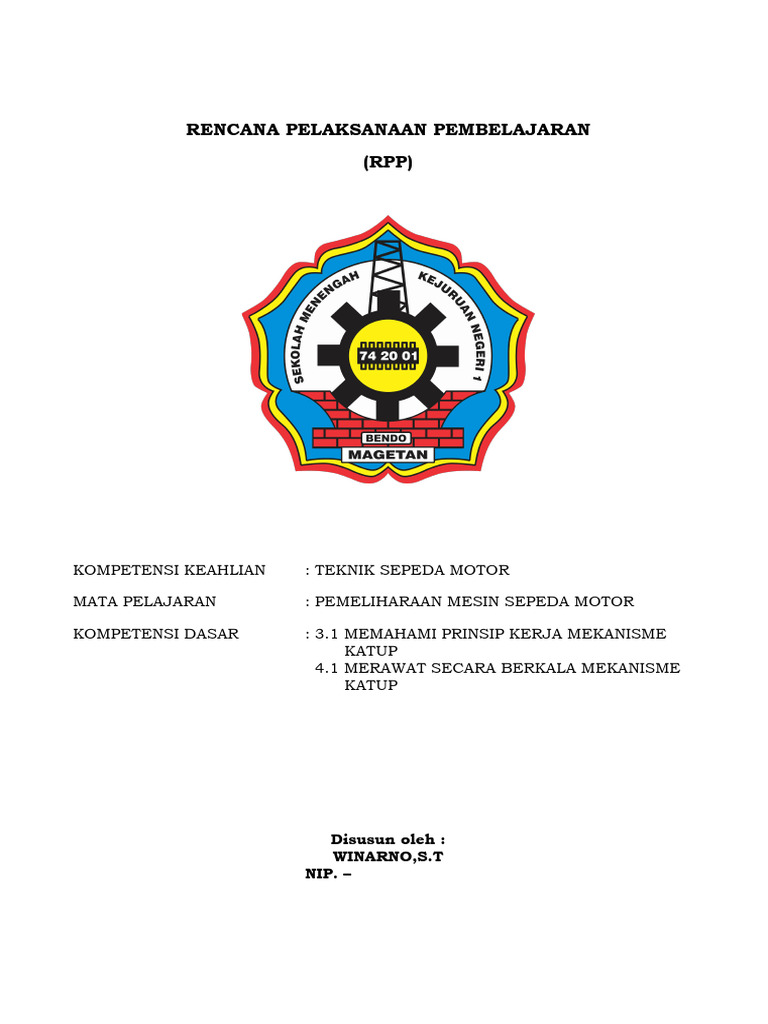 RENCANA PELAKSANAAN PEMBELAJARAN
(RPP)

SEKOLAH MENENGAH KEJURUAN NEGERI 1
74 20 01
BENDO
MAGETAN

KOMPETENSI KEAHLIAN : TEKNIK SEPEDA MOTOR

MATA PELAJARAN : PEMELIHARAAN MESIN SEPEDA MOTOR

KOMPETENSI DASAR : 3.1 MEMAHAMI PRINSIP KERJA MEKANISME KATUP
4.1 MERAWAT SECARA BERKALA MEKANISME KATUP

Disusun oleh :
WINARNO,S.T
NIP. –